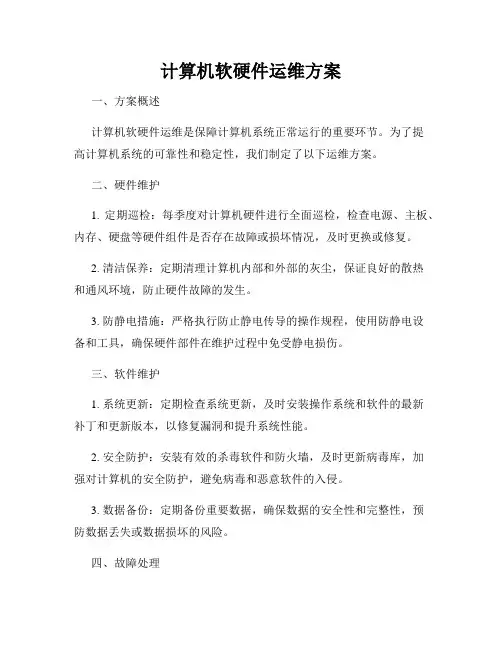 计算机软硬件运维方案

一、方案概述

计算机软硬件运维是保障计算机系统正常运行的重要环节。为了提高计算机系统的可靠性和稳定性，我们制定了以下运维方案。

二、硬件维护

1. 定期巡检：每季度对计算机硬件进行全面巡检，检查电源、主板、内存、硬盘等硬件组件是否存在故障或损坏情况，及时更换或修复。

2. 清洁保养：定期清理计算机内部和外部的灰尘，保证良好的散热和通风环境，防止硬件故障的发生。

3. 防静电措施：严格执行防止静电传导的操作规程，使用防静电设备和工具，确保硬件部件在维护过程中免受静电损伤。

三、软件维护

1. 系统更新：定期检查系统更新，及时安装操作系统和软件的最新补丁和更新版本，以修复漏洞和提升系统性能。

2. 安全防护：安装有效的杀毒软件和防火墙，及时更新病毒库，加强对计算机的安全防护，避免病毒和恶意软件的入侵。

3. 数据备份：定期备份重要数据，确保数据的安全性和完整性，预防数据丢失或数据损坏的风险。

四、故障处理